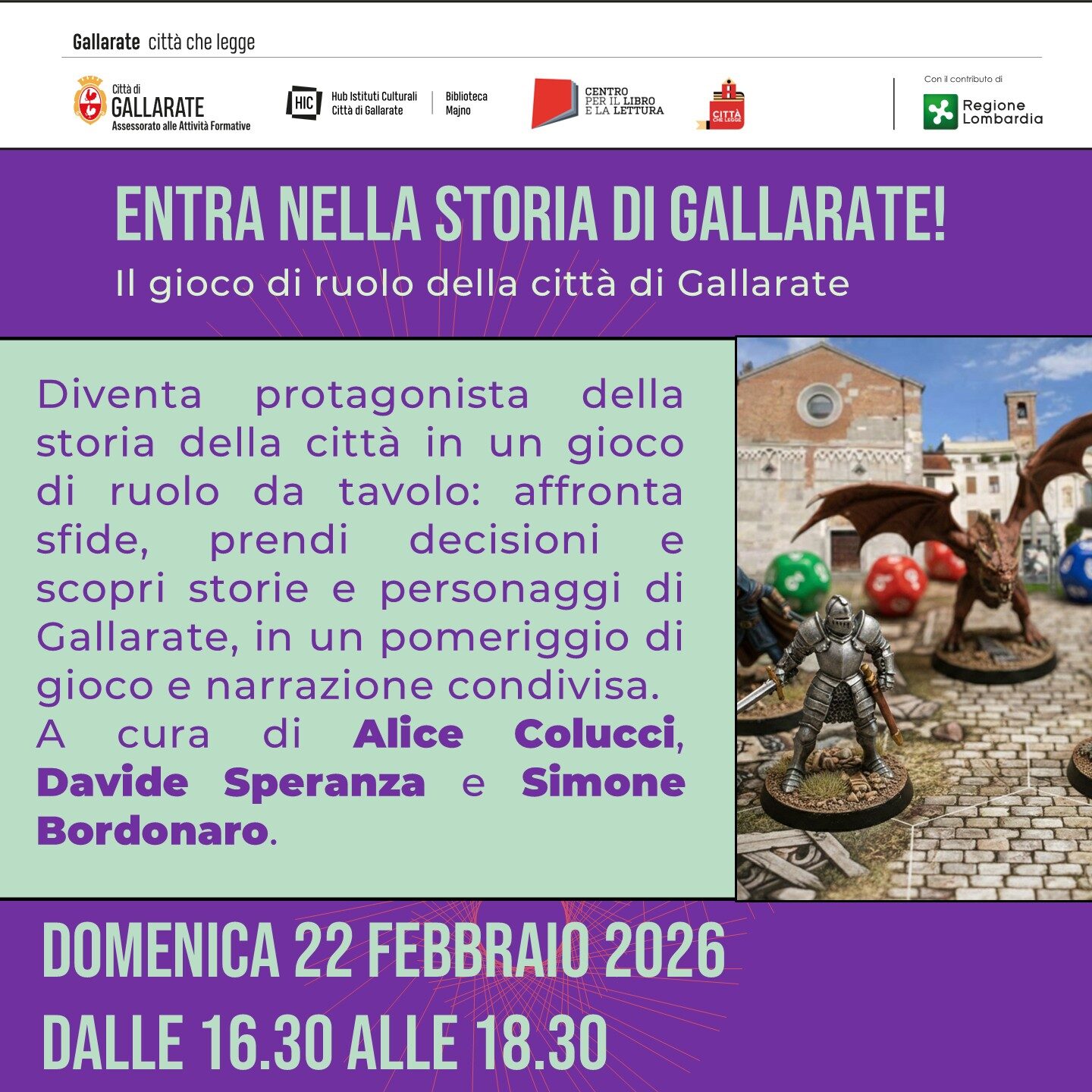 Gallarate città che legge

Città di
GALLARATE
Assessorato alle Attività Formative

HIC
Hub Istituti Culturali
Città di Gallarate

Biblioteca
Majno

CENTRO
PER IL LIBRO
E LA LETTURA

CITTÀ CHE LEGGE

Con il contributo di
Regione
Lombardia

ENTRA NELLA STORIA DI GALLARATE!

Il gioco di ruolo della città di Gallarate

Diventa protagonista della storia della città in un gioco di ruolo da tavolo: affronta sfide, prendi decisioni e scopri storie e personaggi di Gallarate, in un pomeriggio di gioco e narrazione condivisa.
A cura di Alice Colucci, Davide Speranza e Simone Bordonaro.

DOMENICA 22 FEBBRAIO 2026
DALLE 16.30 ALLE 18.30